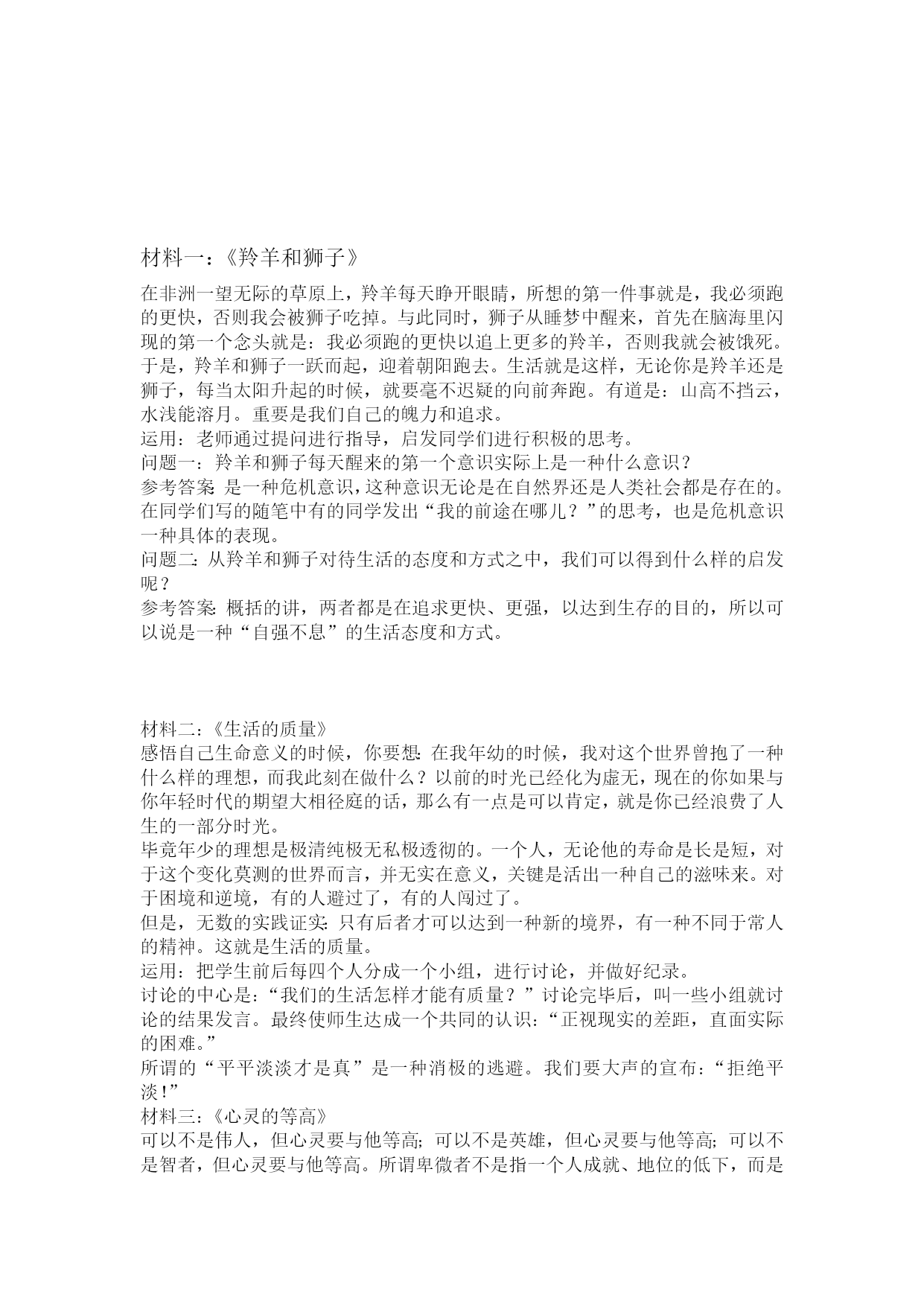 材料一：《羚羊和狮子》

在非洲一望无际的草原上，羚羊每天睁开眼睛，所想的第一件事就是，我必须跑的更快，否则我会被狮子吃掉。与此同时，狮子从睡梦中醒来，首先在脑海里闪现的第一个念头就是：我必须跑的更快以追上更多的羚羊，否则我就会被饿死。于是，羚羊和狮子一跃而起，迎着朝阳跑去。生活就是这样，无论你是羚羊还是狮子，每当太阳升起的时候，就要毫不迟疑的向前奔跑。有道是：山高不挡云，水浅能溶月。重要是我们自己的魄力和追求。
运用：老师通过提问进行指导，启发同学们进行积极的思考。
问题一：羚羊和狮子每天醒来的第一个意识实际上是一种什么意识？
参考答案：是一种危机意识，这种意识无论是在自然界还是人类社会都是存在的。在同学们写的随笔中有的同学发出“我的前途在哪儿？”的思考，也是危机意识一种具体的表现。
问题二：从羚羊和狮子对待生活的态度和方式之中，我们可以得到什么样的启发呢？
参考答案：概括的讲，两者都是在追求更快、更强，以达到生存的目的，所以可以说是一种“自强不息”的生活态度和方式。

材料二：《生活的质量》
感悟自己生命意义的时候，你要想：在我年幼的时候，我对这个世界曾抱了一种什么样的理想，而我此刻在做什么？以前的时光已经化为虚无，现在的你如果与你年轻时代的期望大相径庭的话，那么有一点是可以肯定，就是你已经浪费了人生的一部分时光。
毕竟年少的理想是极清纯极无私极透彻的。一个人，无论他的寿命是长是短，对于这个变化莫测的世界而言，并无实在意义，关键是活出一种自己的滋味来。对于困境和逆境，有的人避过了，有的人闯过了。
但是，无数的实践证实：只有后者才可以达到一种新的境界，有一种不同于常人的精神。这就是生活的质量。
运用：把学生前后每四个人分成一个小组，进行讨论，并做好纪录。
讨论的中心是：“我们的生活怎样才能有质量？”讨论完毕后，叫一些小组就讨论的结果发言。最终使师生达成一个共同的认识：“正视现实的差距，直面实际的困难。”
所谓的“平平淡淡才是真”是一种消极的逃避。我们要大声的宣布：“拒绝平淡!”
材料三：《心灵的等高》
可以不是伟人，但心灵要与他等高；可以不是英雄，但心灵要与他等高；可以不是智者，但心灵要与他等高。所谓卑微者不是指一个人成就、地位的低下，而是